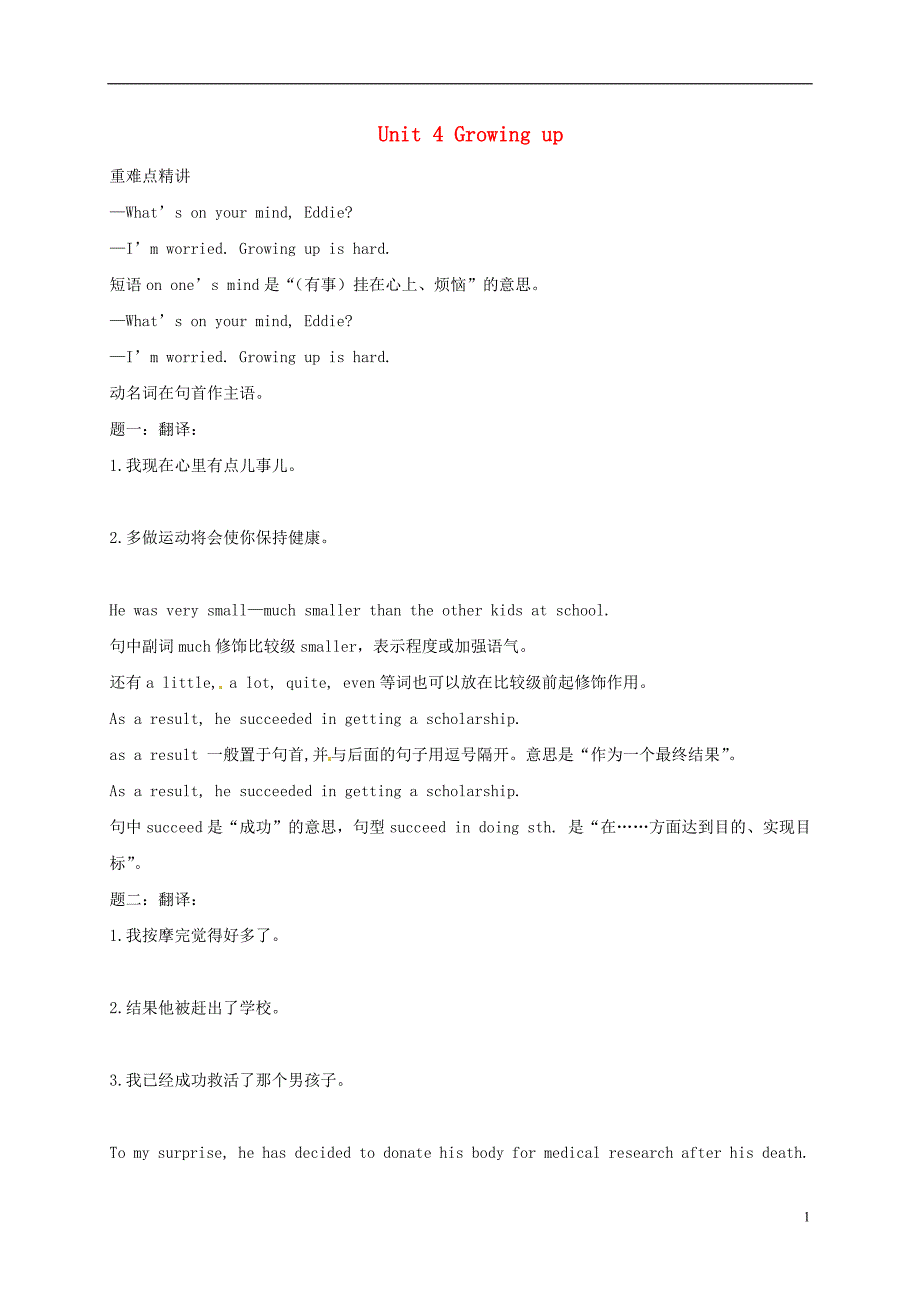 Unit 4 Growing up

重难点精讲

—What’s on your mind, Eddie?

—I’m worried. Growing up is hard.

短语 on one’s mind 是“(有事)挂在心上、烦恼”的意思。

—What’s on your mind, Eddie?

—I’m worried. Growing up is hard.

动名词在句首作主语。

题一：翻译：

1.我现在心里有点儿事儿。

2.多做运动将会使你保持健康。

He was very small—much smaller than the other kids at school.

句中副词 much 修饰比较级 smaller，表示程度或加强语气。

还有 a little, a lot, quite, even 等词也可以放在比较级前起修饰作用。

As a result, he succeeded in getting a scholarship.

as a result 一般置于句首,并与后面的句子用逗号隔开。意思是“作为一个最终结果”。

As a result, he succeeded in getting a scholarship.

句中 succeed 是“成功”的意思，句型 succeed in doing sth. 是“在……方面达到目的、实现目标”。

题二：翻译：

1.我按摩完觉得好多了。

2.结果他被赶出了学校。

3.我已经成功救活了那个男孩子。

To my surprise, he has decided to donate his body for medical research after his death.

1